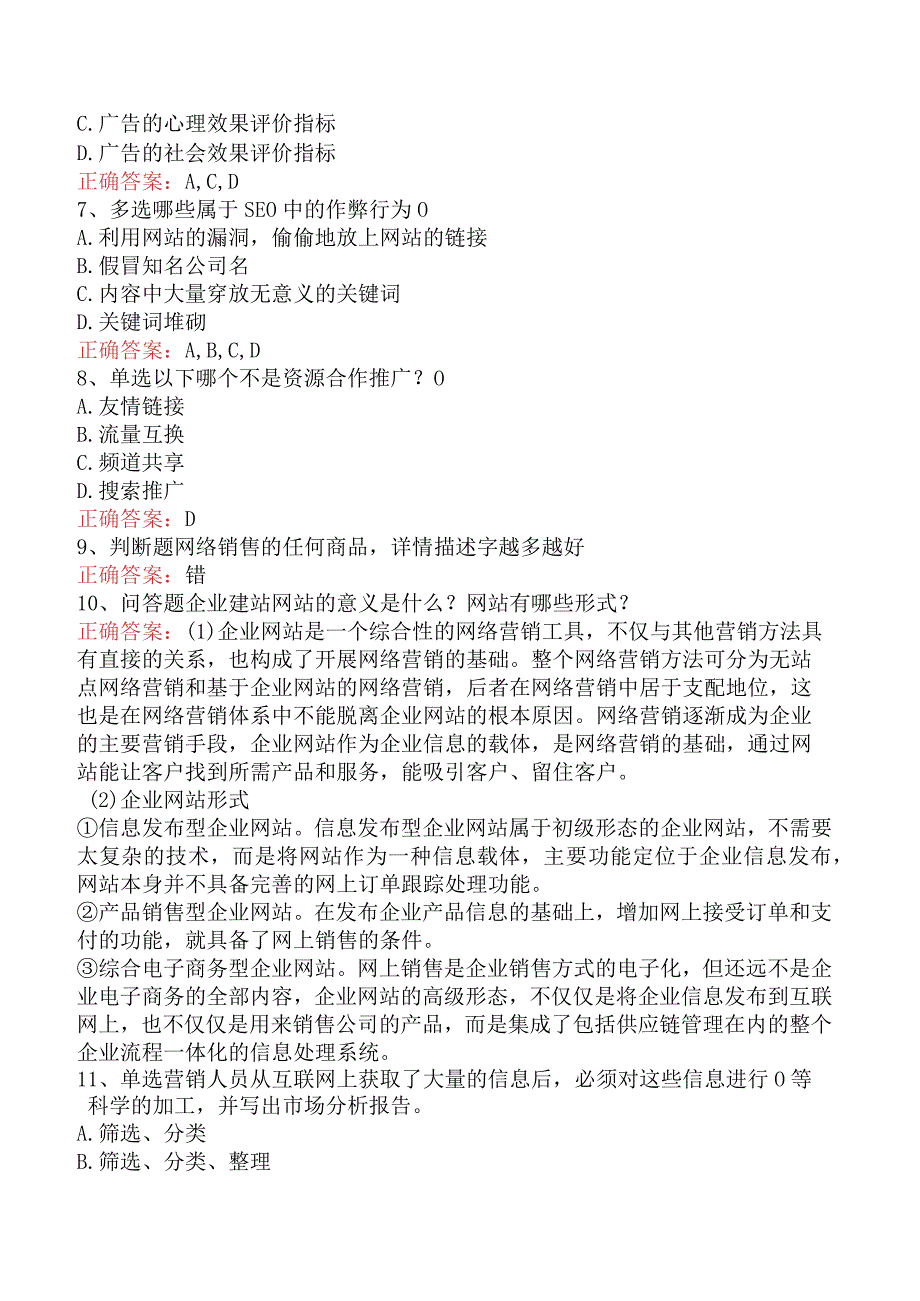 C.广告的心理效果评价指标
D.广告的社会效果评价指标
正确答案：A,C,D
7、多选哪些属于SEO中的作弊行为0
A.利用网站的漏洞，偷偷地放上网站的链接
B.假冒知名公司名
C.内容中大量穿放无意义的关键词
D.关键词堆砌
正确答案：A,B,C,D
8、单选以下哪个不是资源合作推广？0
A.友情链接
B.流量互换
C.频道共享
D.搜索推广
正确答案：D
9、判断题网络销售的任何商品，详情描述字越多越好
正确答案：错
10、问答题企业建站网站的意义是什么？网站有哪些形式？
正确答案：(1)企业网站是一个综合性的网络营销工具，不仅与其他营销方法具有直接的关系，也构成了开展网络营销的基础。整个网络营销方法可分为无站点网络营销和基于企业网站的网络营销，后者在网络营销中居于支配地位，这也是在网络营销体系中不能脱离企业网站的根本原因。网络营销逐渐成为企业的主要营销手段，企业网站作为企业信息的载体，是网络营销的基础，通过网站能让客户找到所需产品和服务，能吸引客户、留住客户。
(2)企业网站形式
①信息发布型企业网站。信息发布型企业网站属于初级形态的企业网站，不需要太复杂的技术，而是将网站作为一种信息载体，主要功能定位于企业信息发布，网站本身并不具备完善的网上订单跟踪处理功能。
②产品销售型企业网站。在发布企业产品信息的基础上，增加网上接受订单和支付的功能，就具备了网上销售的条件。
③综合电子商务型企业网站。网上销售是企业销售方式的电子化，但还远不是企业电子商务的全部内容，企业网站的高级形态，不仅仅是将企业信息发布到互联网上，也不仅仅是用来销售公司的产品，而是集成了包括供应链管理在内的整个企业流程一体化的信息处理系统。
11、单选营销人员从互联网上获取了大量的信息后，必须对这些信息进行0等科学的加工，并写出市场分析报告。
A.筛选、分类
B.筛选、分类、整理